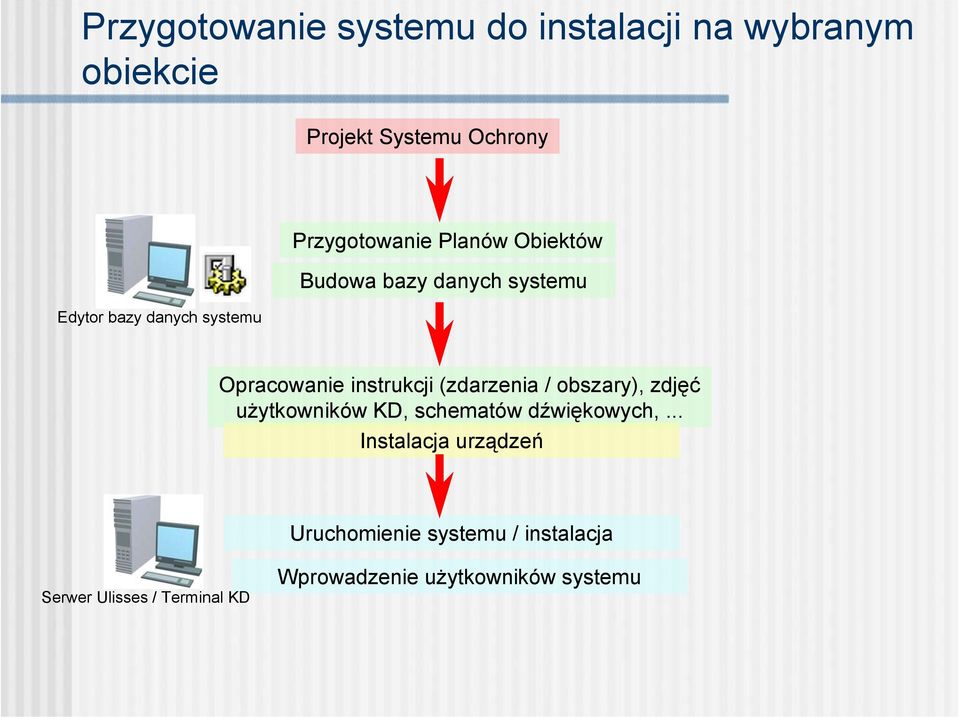 Przygotowanie systemu do instalacji na wybranym obiekcie

Projekt Systemu Ochrony

Przygotowanie Planów Obiektów

Budowa bazy danych systemu

Edytor bazy danych systemu

Opracowanie instrukcji (zdarzenia / obszary), zdjęć użytkowników KD, schematów dźwiękowych, ...

Instalacja urządzeń

Uruchomienie systemu / instalacja

Wprowadzenie użytkowników systemu

Serwer Ulisses / Terminal KD